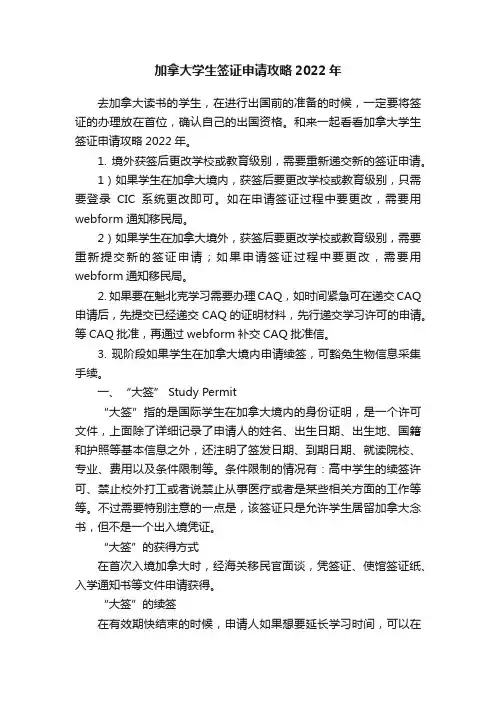 加拿大学生签证申请攻略 2022 年

去加拿大读书的学生，在进行出国前的准备的时候，一定要将签证的办理放在首位，确认自己的出国资格。和来一起看看加拿大学生签证申请攻略 2022 年。

1. 境外获签后更改学校或教育级别，需要重新递交新的签证申请。

1）如果学生在加拿大境内，获签后要更改学校或教育级别，只需要登录 CIC 系统更改即可。如在申请签证过程中要更改，需要用 webform 通知移民局。

2）如果学生在加拿大境外，获签后要更改学校或教育级别，需要重新提交新的签证申请；如果申请签证过程中要更改，需要用 webform 通知移民局。

2. 如果要在魁北克学习需要办理 CAQ，如时间紧急可在递交 CAQ 申请后，先提交已经递交 CAQ 的证明材料，先行递交学习许可的申请。等 CAQ 批准，再通过 webform 补交 CAQ 批准信。

3. 现阶段如果学生在加拿大境内申请续签，可豁免生物信息采集手续。

一、“大签” Study Permit

“大签”指的是国际学生在加拿大境内的身份证明，是一个许可文件，上面除了详细记录了申请人的姓名、出生日期、出生地、国籍和护照等基本信息之外，还注明了签发日期、到期日期、就读院校、专业、费用以及条件限制等。条件限制的情况有：高中学生的续签许可、禁止校外打工或者说禁止从事医疗或者是某些相关方面的工作等等。不过需要特别注意的一点是，该签证只是允许学生居留加拿大念书，但不是一个出入境凭证。

“大签”的获得方式

在首次入境加拿大时，经海关移民官面谈，凭签证、使馆签证纸、入学通知书等文件申请获得。

“大签”的续签

在有效期快结束的时候，申请人如果想要延长学习时间，可以在